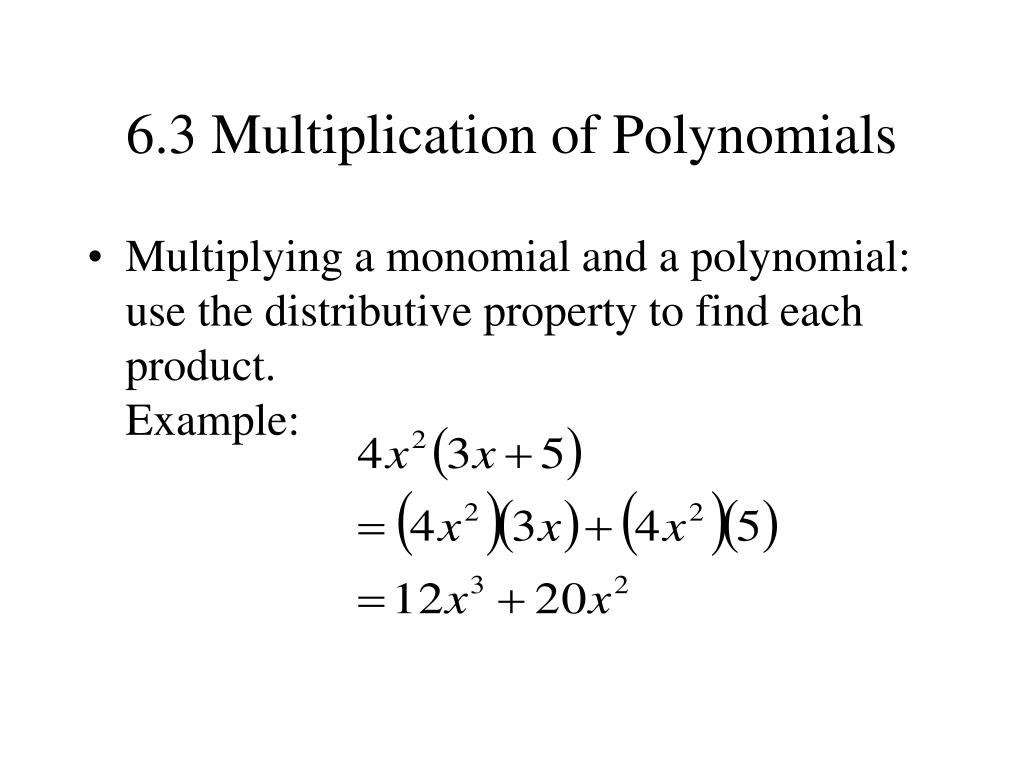 6.3 Multiplication of Polynomials

• Multiplying a monomial and a polynomial: use the distributive property to find each product.
Example:

$4x^2(3x+5)$
$=(4x^2)(3x)+(4x^2)(5)$
$=12x^3+20x^2$